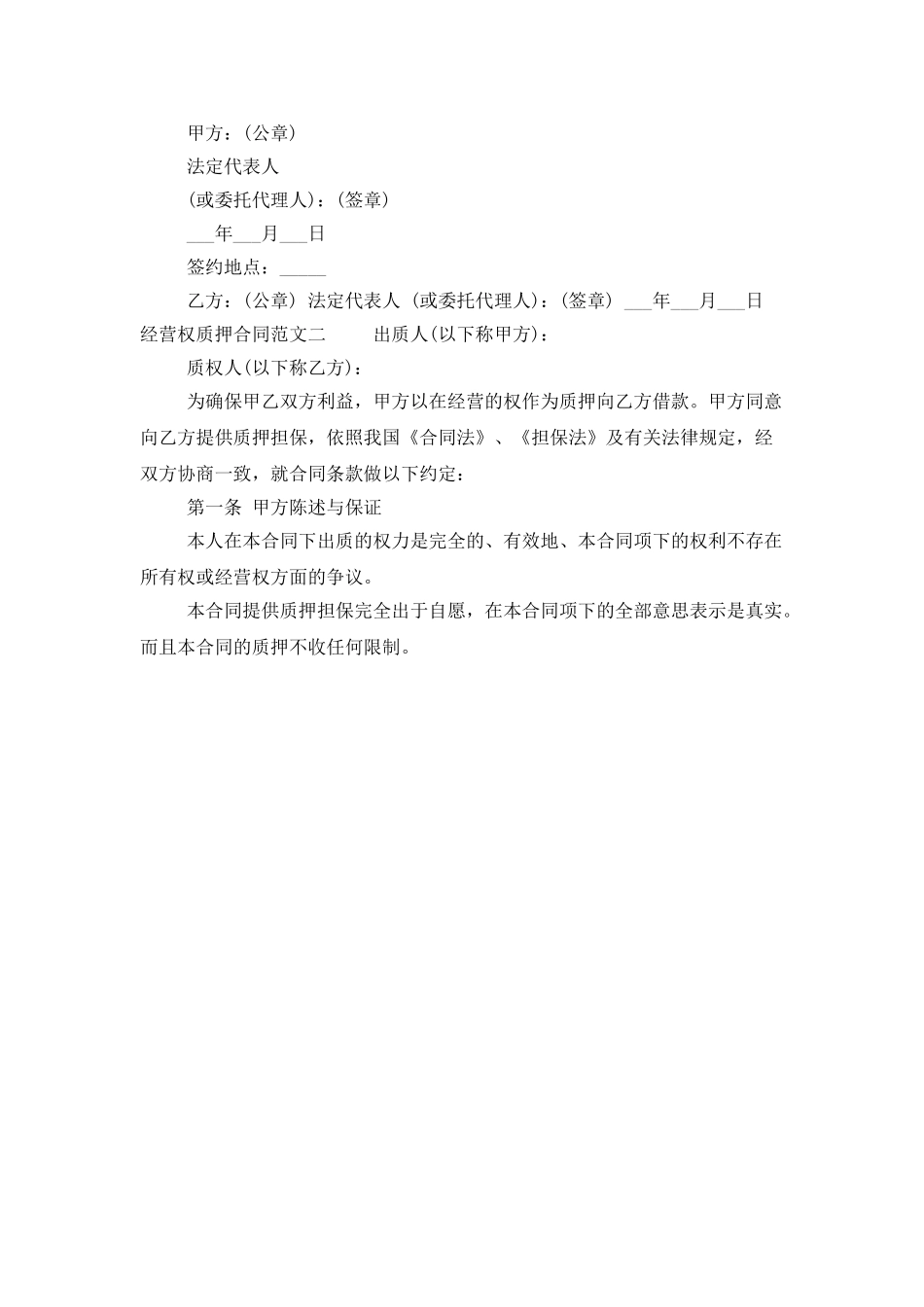 甲方：(公章)

法定代表人

(或委托代理人)：(签章)

___年___月___日

签约地点：_____

乙方：(公章) 法定代表人 (或委托代理人)：(签章) ___年___月___日

经营权质押合同范文二　　出质人(以下称甲方)：

质权人(以下称乙方)：

为确保甲乙双方利益，甲方以在经营的权作为质押向乙方借款。甲方同意向乙方提供质押担保，依照我国《合同法》、《担保法》及有关法律规定，经双方协商一致，就合同条款做以下约定：

第一条 甲方陈述与保证

本人在本合同下出质的权力是完全的、有效地、本合同项下的权利不存在所有权或经营权方面的争议。

本合同提供质押担保完全出于自愿，在本合同项下的全部意思表示是真实。而且本合同的质押不收任何限制。